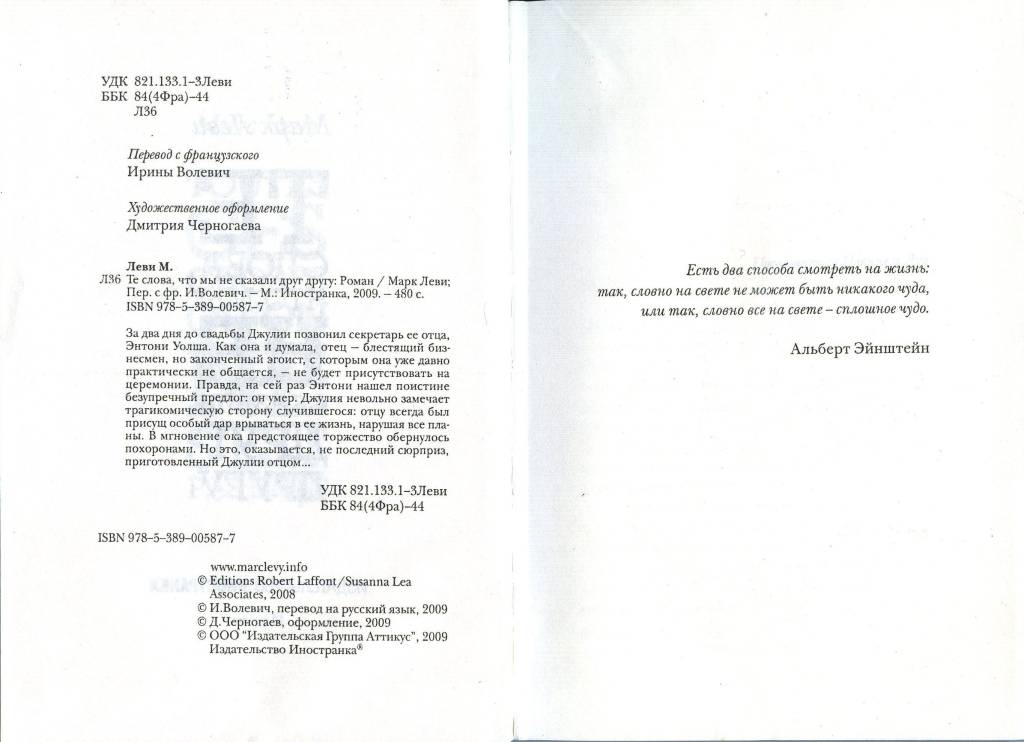 УДК 821.133.1-3Леви
ББК 84(4Фра)-44
Л36

Перевод с французского
Ирины Волевич

Художественное оформление
Дмитрия Черногаева

Леви М.
Л36 Те слова, что мы не сказали друг другу: Роман / Марк Леви; Пер. с фр. И.Волевич. – М.: Иностранка, 2009. – 480 с.
ISBN 978-5-389-00587-7

За два дня до свадьбы Джулии позвонил секретарь ее отца, Энтони Уолша. Как она и думала, отец – блестящий бизнесмен, но законченный эгоист, с которым она уже давно практически не общается, – не будет присутствовать на церемонии. Правда, на сей раз Энтони нашел поистине безупречный предлог: он умер. Джулия невольно замечает трагикомическую сторону случившегося: отцу всегда был присущ особый дар врываться в ее жизнь, нарушая все планы. В мгновение ока предстоящее торжество обернулось похоронами. Но это, оказывается, не последний сюрприз, приготовленный Джулии отцом...

УДК 821.133.1-3Леви
ББК 84(4Фра)-44

ISBN 978-5-389-00587-7

www.marclevy.info
© Editions Robert Laffont/Susanna Lea Associates, 2008
© И.Волевич, перевод на русский язык, 2009
© Д.Черногаев, оформление, 2009
© ООО "Издательская Группа Аттикус", 2009
Издательство Иностранка®

Есть два способа смотреть на жизнь:
так, словно на свете не может быть никакого чуда,
или так, словно все на свете – сплошное чудо.

Альберт Эйнштейн